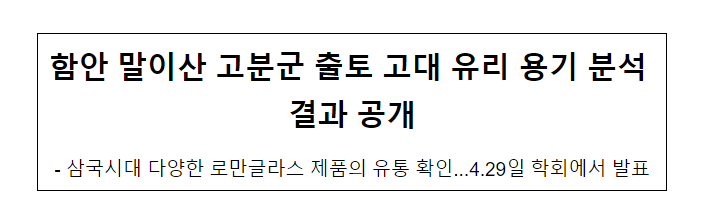 함안 말이산 고분군 출토 고대 유리 용기 분석 결과 공개

- 삼국시대 다양한 로만글라스 제품의 유통 확인...4.29일 학회에서 발표